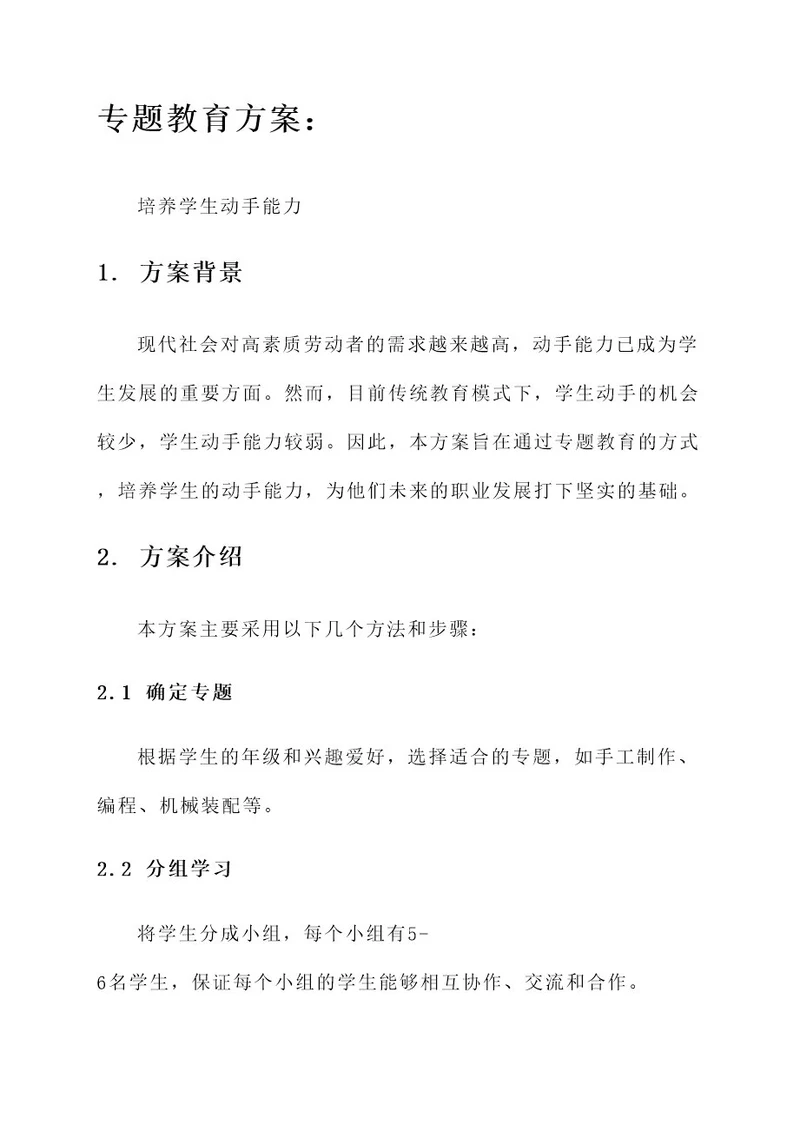 专题教育方案：

培养学生动手能力

1. 方案背景

现代社会对高素质劳动者的需求越来越高，动手能力已成为学生发展的重要方面。然而，目前传统教育模式下，学生动手的机会较少，学生动手能力较弱。因此，本方案旨在通过专题教育的方式，培养学生的动手能力，为他们未来的职业发展打下坚实的基础。

2. 方案介绍

本方案主要采用以下几个方法和步骤：

2.1 确定专题

根据学生的年级和兴趣爱好，选择适合的专题，如手工制作、编程、机械装配等。

2.2 分组学习

将学生分成小组，每个小组有5-6名学生，保证每个小组的学生能够相互协作、交流和合作。